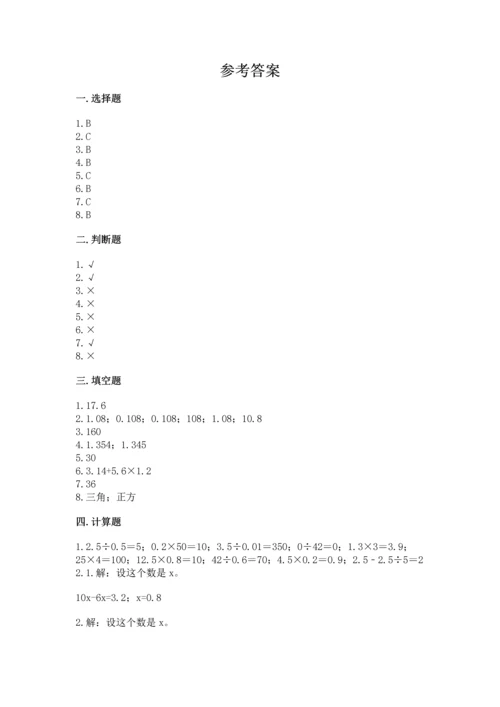 参考答案

一. 选择题

1. B
2. C
3. B
4. B
5. C
6. B
7. C
8. B

二. 判断题

1. √
2. √
3. ×
4. ×
5. ×
6. ×
7. √
8. ×

三. 填空题

1. 17.6
2. 1.08；0.108；0.108；108；1.08；10.8
3. 160
4. 1.354；1.345
5. 30
6. 3.14+5.6×1.2
7. 36
8. 三角；正方

四. 计算题

1. 2.5÷0.5=5；0.2×50=10；3.5÷0.01=350；0÷42=0；1.3×3=3.9；25×4=100；12.5×0.8=10；42÷0.6=70；4.5×0.2=0.9；2.5－2.5÷5=2
2. 1. 解：设这个数是 x。

10x-6x=3.2；x=0.8

2. 解：设这个数是 x。